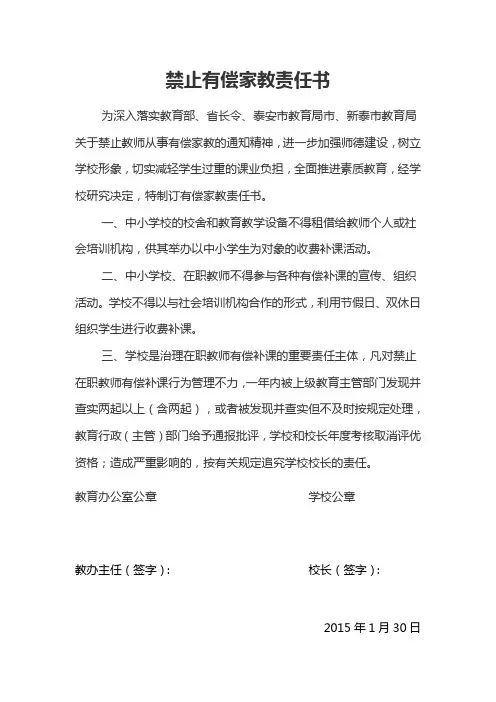 禁止有偿家教责任书

为深入落实教育部、省长令、泰安市教育局市、新泰市教育局关于禁止教师从事有偿家教的通知精神，进一步加强师德建设，树立学校形象，切实减轻学生过重的课业负担，全面推进素质教育，经学校研究决定，特制订有偿家教责任书。

一、中小学校的校舍和教育教学设备不得租借给教师个人或社会培训机构，供其举办以中小学生为对象的收费补课活动。

二、中小学校、在职教师不得参与各种有偿补课的宣传、组织活动。学校不得以与社会培训机构合作的形式，利用节假日、双休日组织学生进行收费补课。

三、学校是治理在职教师有偿补课的重要责任主体，凡对禁止在职教师有偿补课行为管理不力，一年内被上级教育主管部门发现并查实两起以上（含两起），或者被发现并查实但不及时按规定处理，教育行政（主管）部门给予通报批评，学校和校长年度考核取消评优资格；造成严重影响的，按有关规定追究学校校长的责任。

教育办公室公章

学校公章

教办主任（签字）：

校长（签字）：

2015 年 1 月 30 日